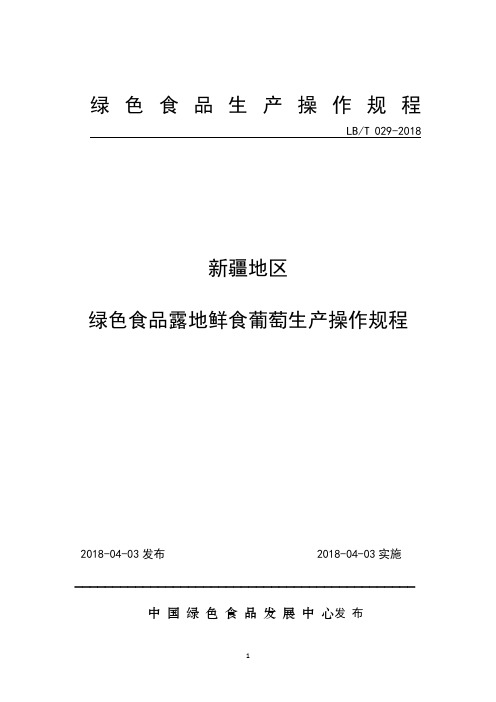 绿色食品生产操作规程

LB/T 029-2018

新疆地区

绿色食品露地鲜食葡萄生产操作规程

2018-04-03 发布

2018-04-03 实施

中国绿色食品发展中心发布

1